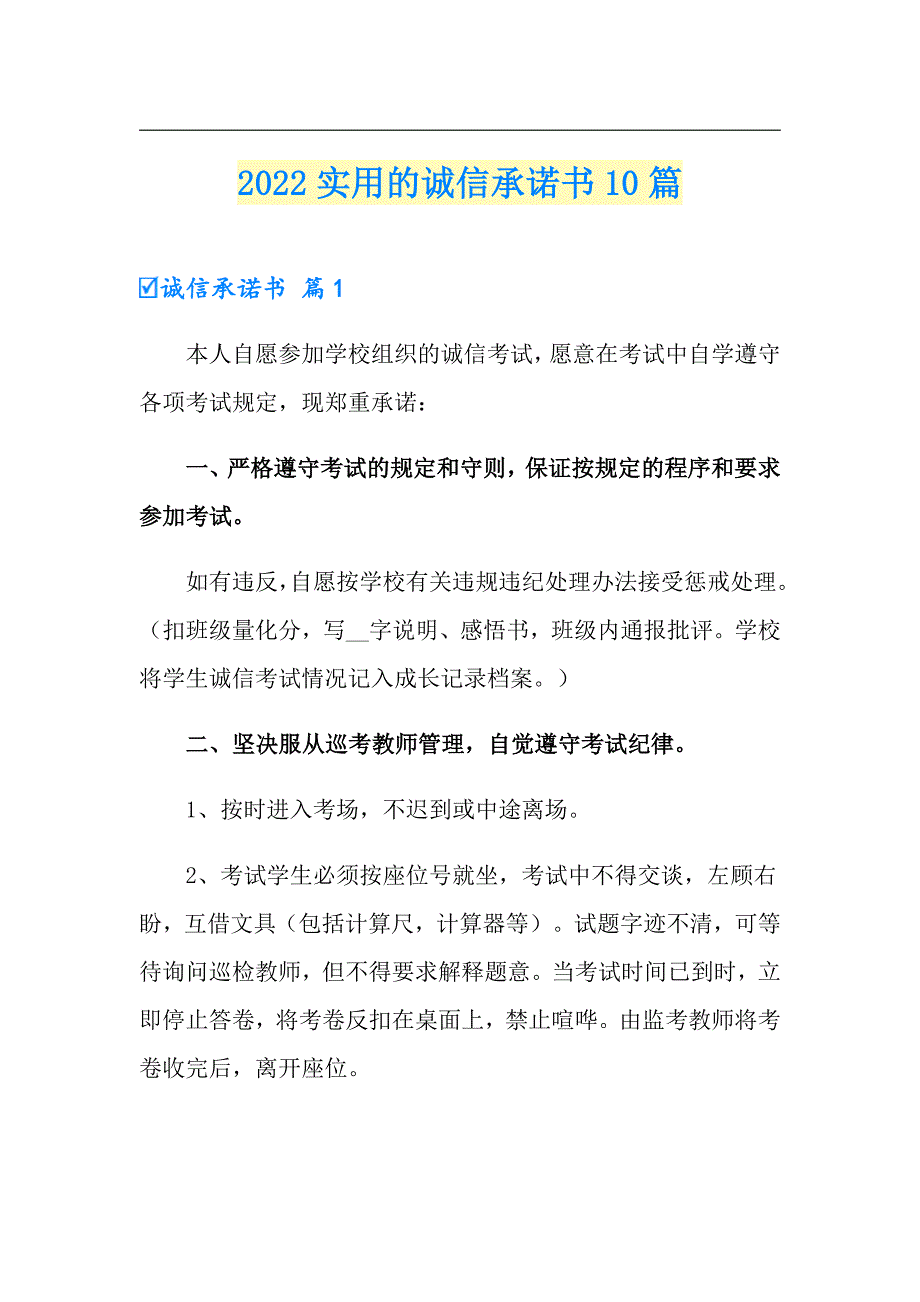 2022 实用的诚信承诺书 10 篇

☑诚信承诺书 篇 1

本人自愿参加学校组织的诚信考试，愿意在考试中自学遵守各项考试规定，现郑重承诺：

一、严格遵守考试的规定和守则，保证按规定的程序和要求参加考试。

如有违反，自愿按学校有关违规违纪处理办法接受惩戒处理。（扣班级量化分，写__字说明、感悟书，班级内通报批评。学校将学生诚信考试情况记入成长记录档案。）

二、坚决服从巡考教师管理，自觉遵守考试纪律。

1、按时进入考场，不迟到或中途离场。

2、考试学生必须按座位号就坐，考试中不得交谈，左顾右盼，互借文具（包括计算尺，计算器等）。试题字迹不清，可等待询问巡检教师，但不得要求解释题意。当考试时间已到时，立即停止答卷，将考卷反扣在桌面上，禁止喧哗。由监考教师将考卷收完后，离开座位。